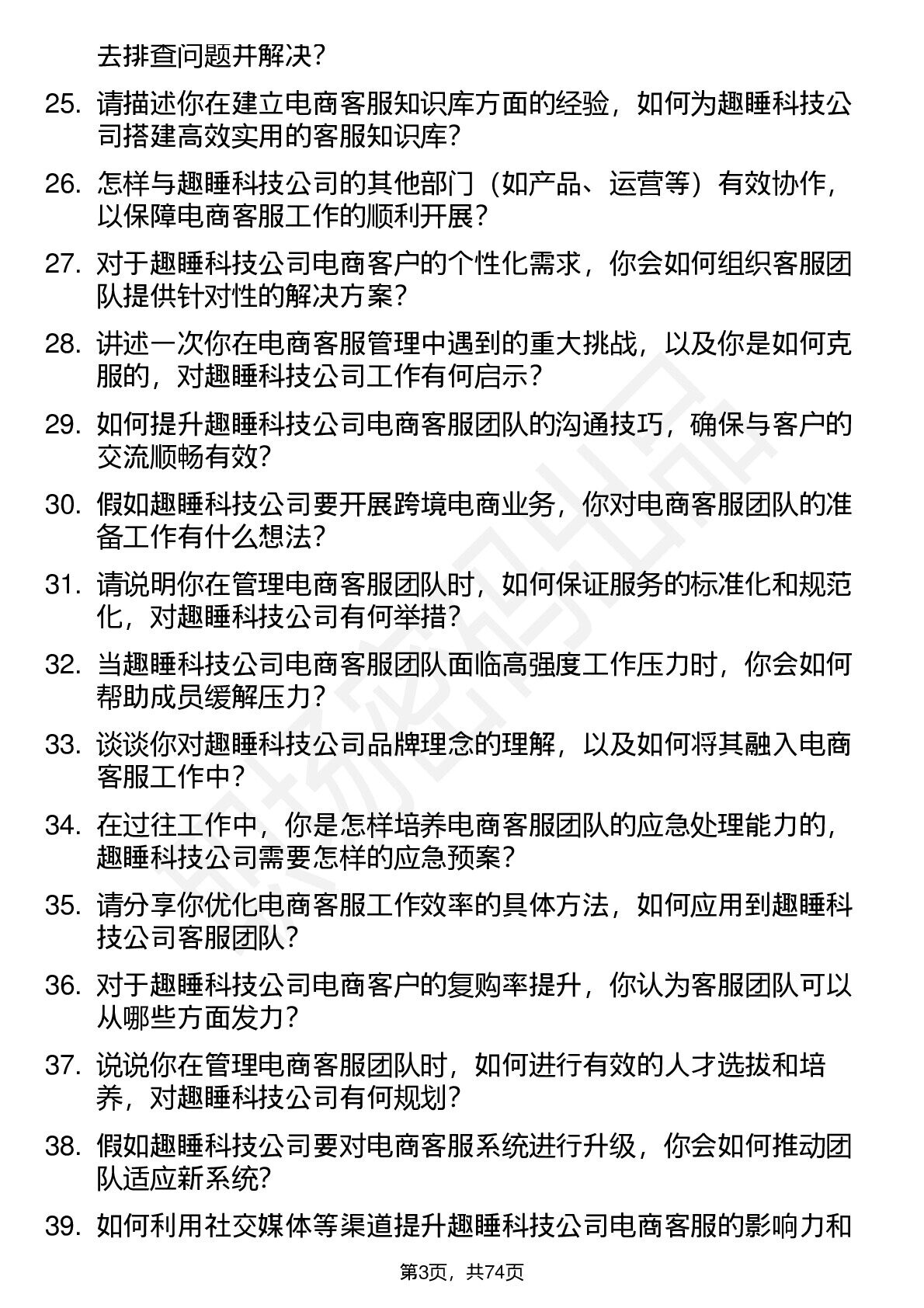 去排查问题并解决?

25. 请描述你在建立电商客服知识库方面的经验，如何为趣睡科技公司搭建高效实用的客服知识库?

26. 怎样与趣睡科技公司的其他部门（如产品、运营等）有效协作，以保障电商客服工作的顺利开展?

27. 对于趣睡科技公司电商客户的个性化需求，你会如何组织客服团队提供针对性的解决方案?

28. 讲述一次你在电商客服管理中遇到的重大挑战，以及你是如何克服的，对趣睡科技公司工作有何启示?

29. 如何提升趣睡科技公司电商客服团队的沟通技巧，确保与客户的交流顺畅有效?

30. 假如趣睡科技公司要开展跨境电商业务，你对电商客服团队的准备工作有什么想法?

31. 请说明你在管理电商客服团队时，如何保证服务的标准化和规范化，对趣睡科技公司有何举措?

32. 当趣睡科技公司电商客服团队面临高强度工作压力时，你会如何帮助成员缓解压力?

33. 谈谈你对趣睡科技公司品牌理念的理解，以及如何将其融入电商客服工作中?

34. 在过往工作中，你是怎样培养电商客服团队的应急处理能力的，趣睡科技公司需要怎样的应急预案?

35. 请分享你优化电商客服工作效率的具体方法，如何应用到趣睡科技公司客服团队?

36. 对于趣睡科技公司电商客户的复购率提升，你认为客服团队可以从哪些方面发力?

37. 说说你在管理电商客服团队时，如何进行有效的人才选拔和培养，对趣睡科技公司有何规划?

38. 假如趣睡科技公司要对电商客服系统进行升级，你会如何推动团队适应新系统?

39. 如何利用社交媒体等渠道提升趣睡科技公司电商客服的影响力和

第3页，共74页